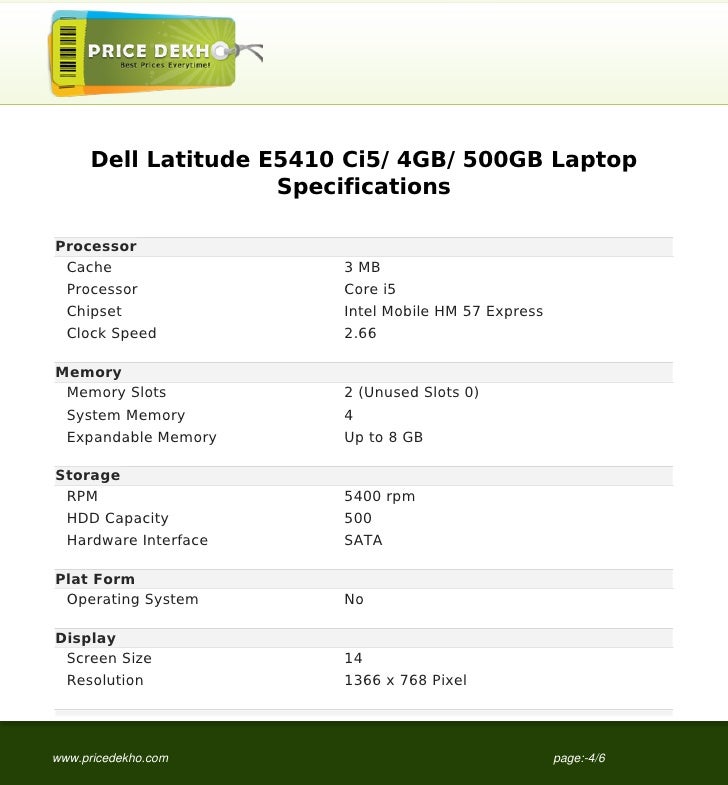 PRICE DEKHO
Best Prices Everytime!

Dell Latitude E5410 Ci5/ 4GB/ 500GB Laptop Specifications

| Processor | |
|---|---|
| Cache | 3 MB |
| Processor | Core i5 |
| Chipset | Intel Mobile HM 57 Express |
| Clock Speed | 2.66 |

| Memory | |
|---|---|
| Memory Slots | 2 (Unused Slots 0) |
| System Memory | 4 |
| Expandable Memory | Up to 8 GB |

| Storage | |
|---|---|
| RPM | 5400 rpm |
| HDD Capacity | 500 |
| Hardware Interface | SATA |

| Plat Form | |
|---|---|
| Operating System | No |

| Display | |
|---|---|
| Screen Size | 14 |
| Resolution | 1366 x 768 Pixel |

www.pricedekho.com

page:-4/6